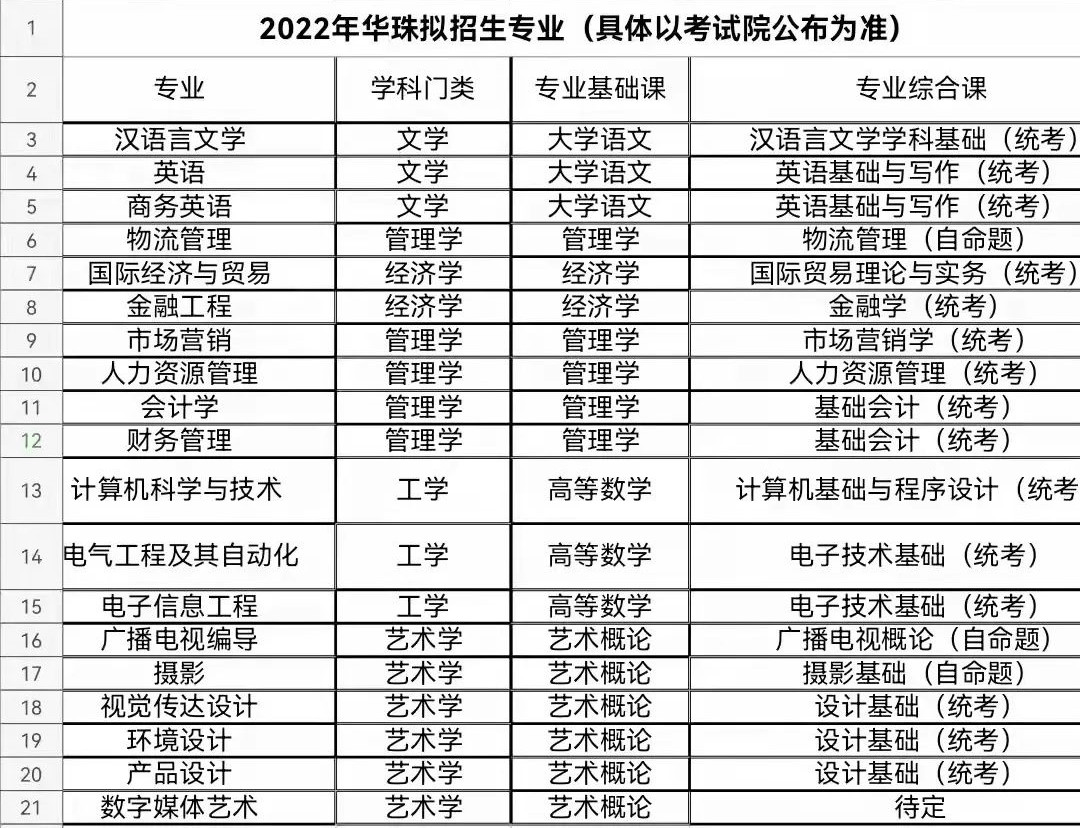 | 1 | 2022年华珠拟招生专业（具体以考试院公布为准） | | | |
|---|---|---|---|---|
| 2 | 专业 | 学科门类 | 专业基础课 | 专业综合课 |
| 3 | 汉语言文学 | 文学 | 大学语文 | 汉语言文学学科基础（统考） |
| 4 | 英语 | 文学 | 大学语文 | 英语基础与写作（统考） |
| 5 | 商务英语 | 文学 | 大学语文 | 英语基础与写作（统考） |
| 6 | 物流管理 | 管理学 | 管理学 | 物流管理（自命题） |
| 7 | 国际经济与贸易 | 经济学 | 经济学 | 国际贸易理论与实务（统考） |
| 8 | 金融工程 | 经济学 | 经济学 | 金融学（统考） |
| 9 | 市场营销 | 管理学 | 管理学 | 市场营销学（统考） |
| 10 | 人力资源管理 | 管理学 | 管理学 | 人力资源管理（统考） |
| 11 | 会计学 | 管理学 | 管理学 | 基础会计（统考） |
| 12 | 财务管理 | 管理学 | 管理学 | 基础会计（统考） |
| 13 | 计算机科学与技术 | 工学 | 高等数学 | 计算机基础与程序设计（统考 |
| 14 | 电气工程及其自动化 | 工学 | 高等数学 | 电子技术基础（统考） |
| 15 | 电子信息工程 | 工学 | 高等数学 | 电子技术基础（统考） |
| 16 | 广播电视编导 | 艺术学 | 艺术概论 | 广播电视概论（自命题） |
| 17 | 摄影 | 艺术学 | 艺术概论 | 摄影基础（自命题） |
| 18 | 视觉传达设计 | 艺术学 | 艺术概论 | 设计基础（统考） |
| 19 | 环境设计 | 艺术学 | 艺术概论 | 设计基础（统考） |
| 20 | 产品设计 | 艺术学 | 艺术概论 | 设计基础（统考） |
| 21 | 数字媒体艺术 | 艺术学 | 艺术概论 | 待定 |